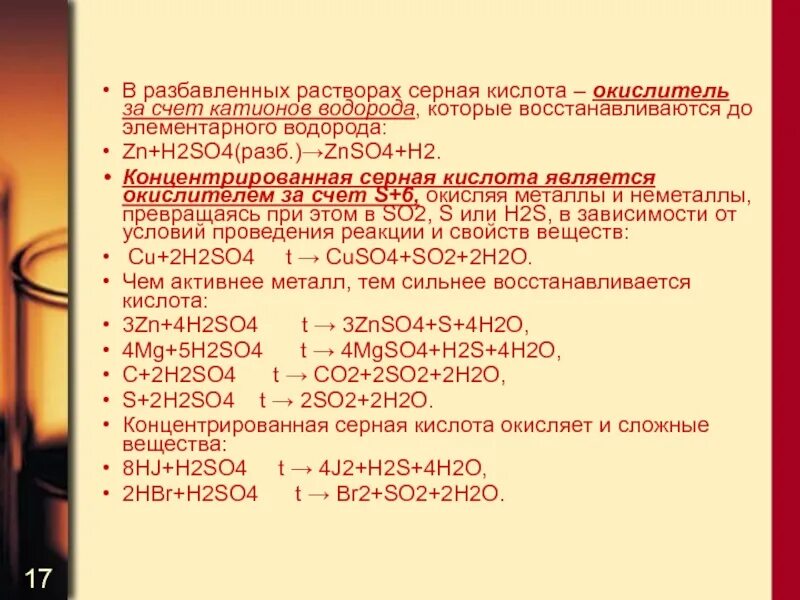 • В разбавленных растворах серная кислота – окислитель за счет катионов водорода, которые восстанавливаются до элементарного водорода:
• Zn+H2SO4(разб.)→ZnSO4+H2.
• Концентрированная серная кислота является окислителем за счет S+6, окисляя металлы и неметаллы, превращаясь при этом в SO2, S или H2S, в зависимости от условий проведения реакции и свойств веществ:
• Cu+2H2SO4 t → CuSO4+SO2+2H2O.
• Чем активнее металл, тем сильнее восстанавливается кислота:
• 3Zn+4H2SO4 t → 3ZnSO4+S+4H2O,
• 4Mg+5H2SO4 t → 4MgSO4+H2S+4H2O,
• C+2H2SO4 t → CO2+2SO2+2H2O,
• S+2H2SO4 t → 2SO2+2H2O.
• Концентрированная серная кислота окисляет и сложные вещества:
• 8HJ+H2SO4 t → 4J2+H2S+4H2O,
• 2HBr+H2SO4 t → Br2+SO2+2H2O.

17